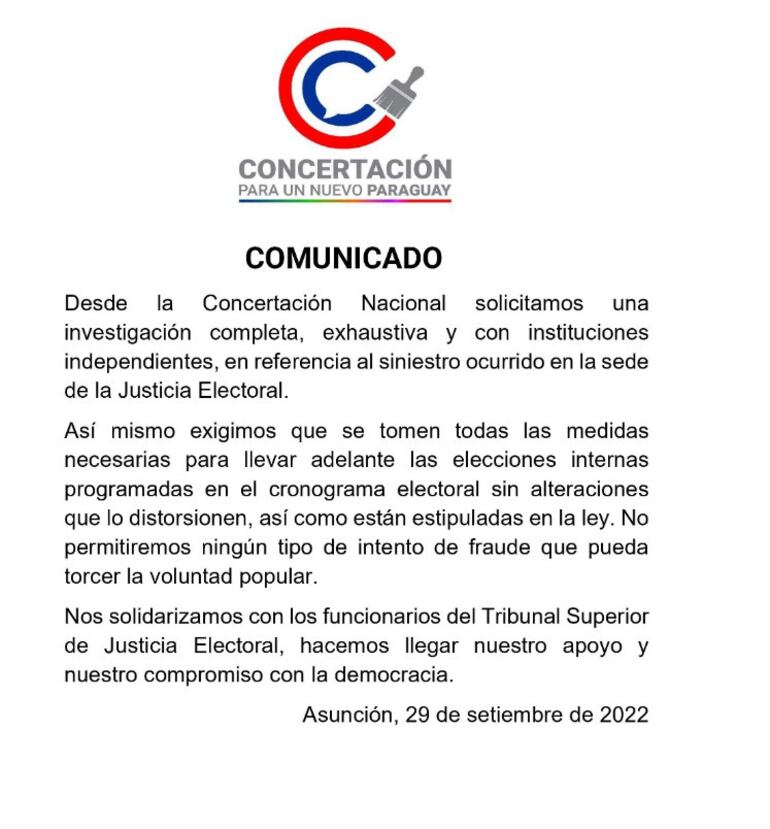 CONCERTACIÓN
PARA UN NUEVO PARAGUAY

COMUNICADO

Desde la Concertación Nacional solicitamos una investigación completa, exhaustiva y con instituciones independientes, en referencia al siniestro ocurrido en la sede de la Justicia Electoral.

Así mismo exigimos que se tomen todas las medidas necesarias para llevar adelante las elecciones internas programadas en el cronograma electoral sin alteraciones que lo distorsionen, así como están estipuladas en la ley. No permitiremos ningún tipo de intento de fraude que pueda torcer la voluntad popular.

Nos solidarizamos con los funcionarios del Tribunal Superior de Justicia Electoral, hacemos llegar nuestro apoyo y nuestro compromiso con la democracia.

Asunción, 29 de setiembre de 2022